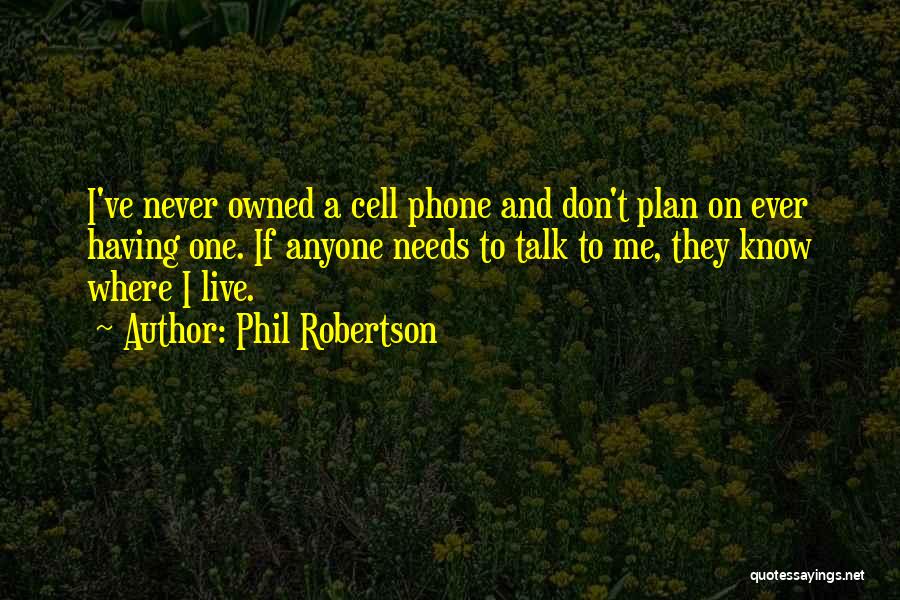 I've never owned a cell phone and don't plan on ever having one. If anyone needs to talk to me, they know where I live.

~ Author: Phil Robertson

quotessayings.net